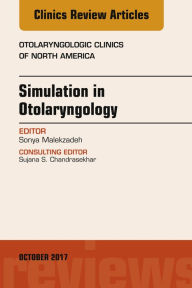 Clinics Review Articles

OTOLARYNGOLOGIC CLINICS OF NORTH AMERICA

Simulation in Otolaryngology

EDITOR
Sonya Malekzadeh

CONSULTING EDITOR
Sujana S. Chandrasekhar

OCTOBER 2017

reviews